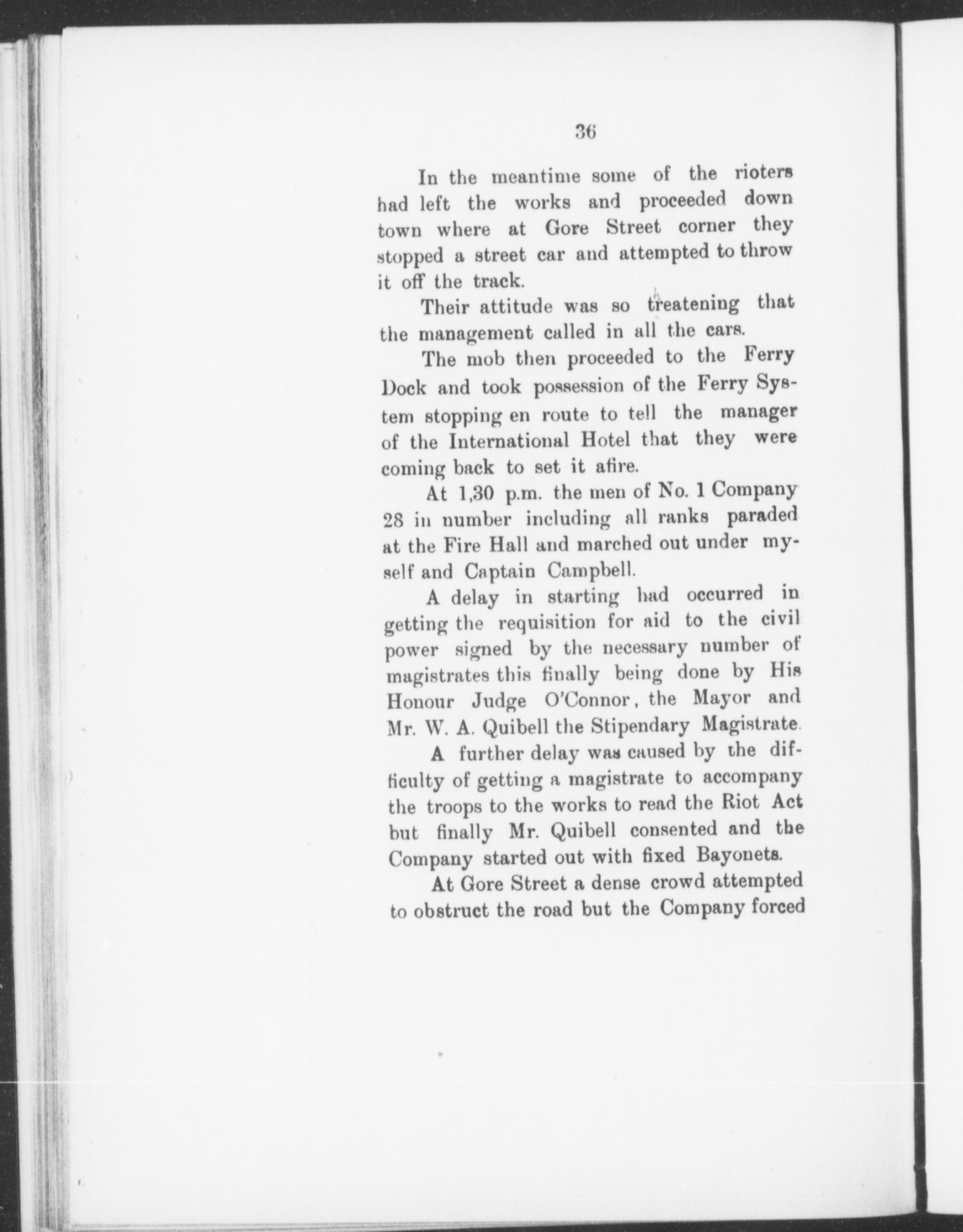 36

In the meantime some of the rioters had left the works and proceeded down town where at Gore Street corner they stopped a street car and attempted to throw it off the track.

Their attitude was so treatening that the management called in all the cars.

The mob then proceeded to the Ferry Dock and took possession of the Ferry System stopping en route to tell the manager of the International Hotel that they were coming back to set it afire.

At 1,30 p.m. the men of No. 1 Company 28 in number including all ranks paraded at the Fire Hall and marched out under myself and Captain Campbell.

A delay in starting had occurred in getting the requisition for aid to the civil power signed by the necessary number of magistrates this finally being done by His Honour Judge O'Connor, the Mayor and Mr. W. A. Quibell the Stipendary Magistrate.

A further delay was caused by the difficulty of getting a magistrate to accompany the troops to the works to read the Riot Act but finally Mr. Quibell consented and the Company started out with fixed Bayonets.

At Gore Street a dense crowd attempted to obstruct the road but the Company forced